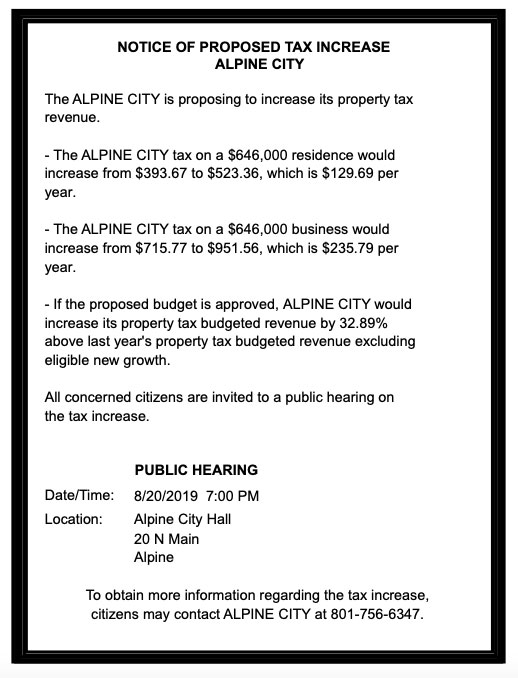 NOTICE OF PROPOSED TAX INCREASE
ALPINE CITY

The ALPINE CITY is proposing to increase its property tax revenue.

- The ALPINE CITY tax on a \$646,000 residence would increase from \$393.67 to \$523.36, which is \$129.69 per year.

- The ALPINE CITY tax on a \$646,000 business would increase from \$715.77 to \$951.56, which is \$235.79 per year.

- If the proposed budget is approved, ALPINE CITY would increase its property tax budgeted revenue by 32.89% above last year's property tax budgeted revenue excluding eligible new growth.

All concerned citizens are invited to a public hearing on the tax increase.

PUBLIC HEARING

Date/Time: 8/20/2019 7:00 PM

Location: Alpine City Hall
20 N Main
Alpine

To obtain more information regarding the tax increase, citizens may contact ALPINE CITY at 801-756-6347.